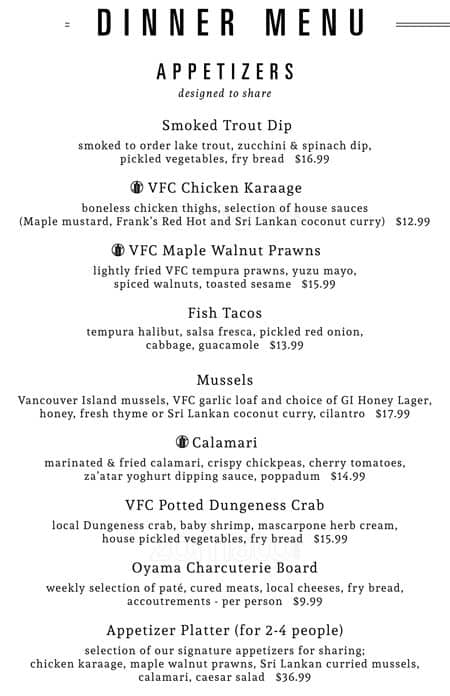 DINNER MENU

APPETIZERS
designed to share

Smoked Trout Dip
smoked to order lake trout, zucchini & spinach dip, pickled vegetables, fry bread $16.99

VFC Chicken Karaage
boneless chicken thighs, selection of house sauces (Maple mustard, Frank's Red Hot and Sri Lankan coconut curry) $12.99

VFC Maple Walnut Prawns
lightly fried VFC tempura prawns, yuzu mayo, spiced walnuts, toasted sesame $15.99

Fish Tacos
tempura halibut, salsa fresca, pickled red onion, cabbage, guacamole $13.99

Mussels
Vancouver Island mussels, VFC garlic loaf and choice of GI Honey Lager, honey, fresh thyme or Sri Lankan coconut curry, cilantro $17.99

Calamari
marinated & fried calamari, crispy chickpeas, cherry tomatoes, za'atar yoghurt dipping sauce, poppadum $14.99

VFC Potted Dungeness Crab
local Dungeness crab, baby shrimp, mascarpone herb cream, house pickled vegetables, fry bread $15.99

Oyama Charcuterie Board
weekly selection of paté, cured meats, local cheeses, fry bread, accoutrements - per person $9.99

Appetizer Platter (for 2-4 people)
selection of our signature appetizers for sharing; chicken karaage, maple walnut prawns, Sri Lankan curried mussels, calamari, caesar salad $36.99